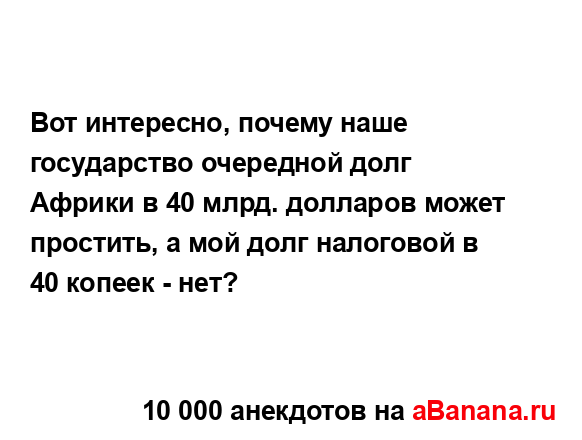 Вот интересно, почему наше государство очередной долг Африки в 40 млрд. долларов может простить, а мой долг налоговой в 40 копеек - нет?

10 000 анекдотов на aBanana.ru